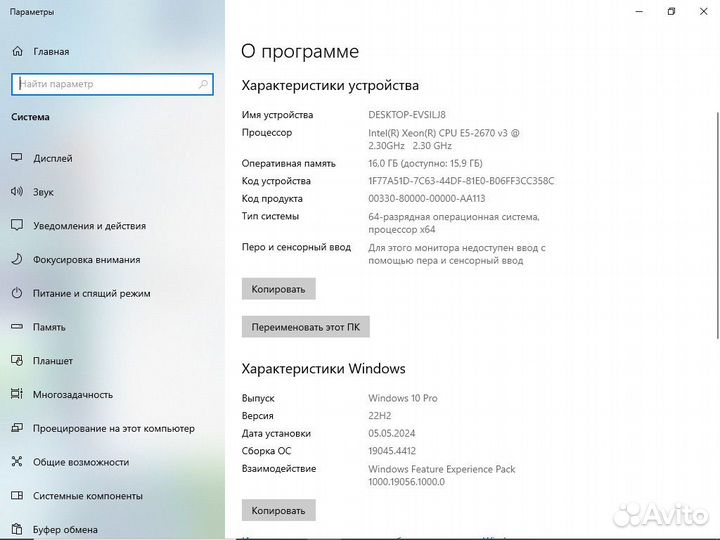 Параметры

Главная

Найти параметр

Система

Дисплей

Звук

Уведомления и действия

Фокусировка внимания

Питание и спящий режим

Память

Планшет

Многозадачность

Проецирование на этот компьютер

Общие возможности

Системные компоненты

Буфер обмена

О программе

Характеристики устройства

| | |
|---|---|
| Имя устройства | DESKTOP-EVSILJ8 |
| Процессор | Intel(R) Xeon(R) CPU E5-2670 v3 @ 2.30GHz 2.30 GHz |
| Оперативная память | 16.0 ГБ (доступно: 15.9 ГБ) |
| Код устройства | 1F77A51D-7C63-44DF-81E0-B06FF3CC358C |
| Код продукта | 00330-80000-00000-AA113 |
| Тип системы | 64-разрядная операционная система, процессор x64 |
| Перо и сенсорный ввод | Для этого монитора недоступен ввод с помощью пера и сенсорный ввод |

Копировать

Переименовать этот ПК

Характеристики Windows

| | |
|---|---|
| Выпуск | Windows 10 Pro |
| Версия | 22H2 |
| Дата установки | 05.05.2024 |
| Сборка ОС | 19045.4412 |
| Взаимодействие | Windows Feature Experience Pack 1000.19056.1000.0 |

Копировать

Avito